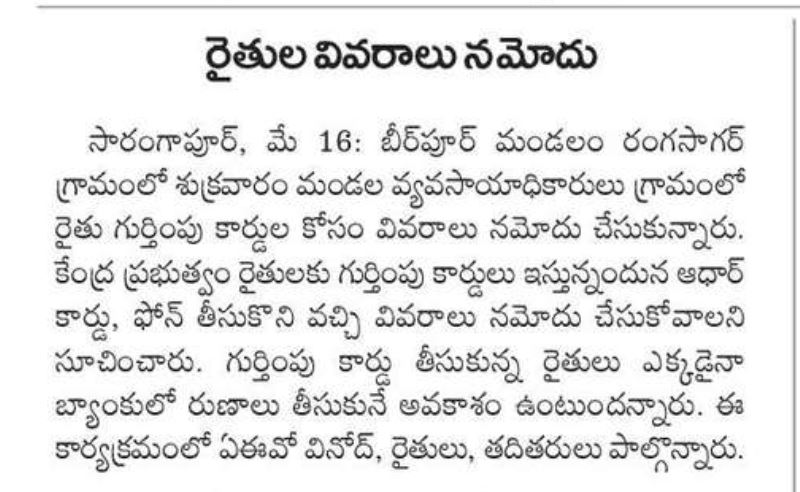 రైతుల వివరాలు నమోదు

సారంగాపూర్, మే 16: బీర్‌పూర్ మండలం రంగసాగర్ గ్రామంలో శుక్రవారం మండల వ్యవసాయాధికారులు గ్రామంలో రైతు గుర్తింపు కార్డుల కోసం వివరాలు నమోదు చేసుకున్నారు. కేంద్ర ప్రభుత్వం రైతులకు గుర్తింపు కార్డులు ఇస్తున్నందున ఆధార్ కార్డు, ఫోన్ తీసుకొని వచ్చి వివరాలు నమోదు చేసుకోవాలని సూచించారు. గుర్తింపు కార్డు తీసుకున్న రైతులు ఎక్కడైనా బ్యాంకులో రుణాలు తీసుకునే అవకాశం ఉంటుందన్నారు. ఈ కార్యక్రమంలో ఏఈవో వినోద్, రైతులు, తదితరులు పాల్గొన్నారు.